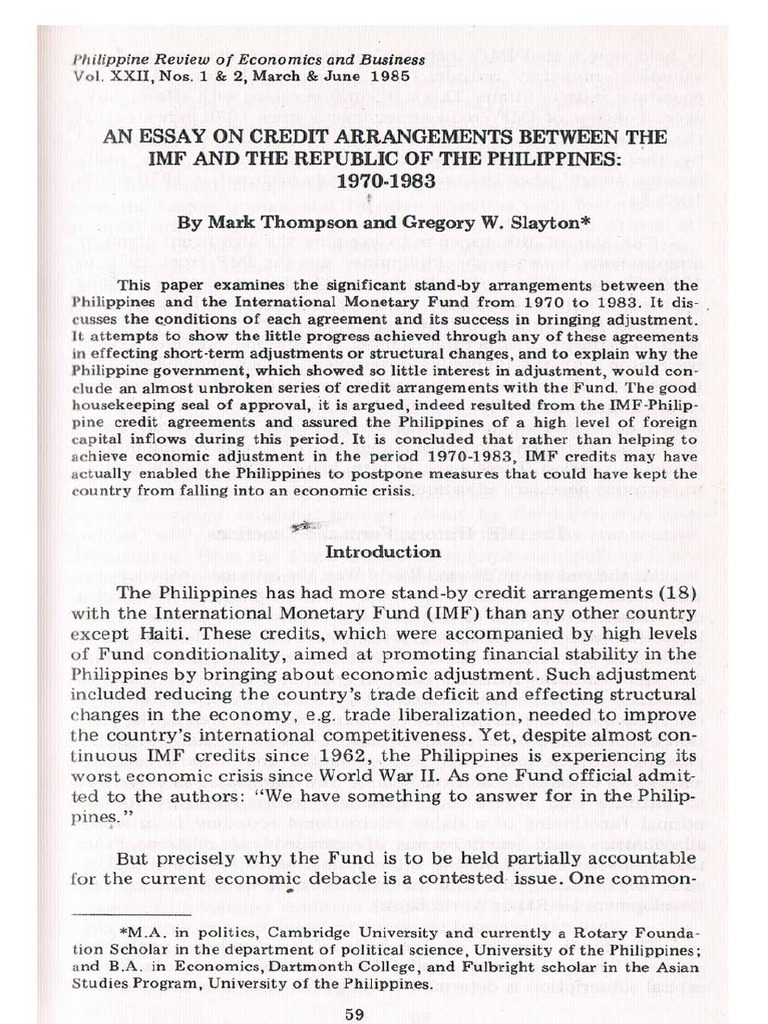 Philippine Review of Economics and Business
Vol. XXII, Nos. 1 & 2, March & June 1985

AN ESSAY ON CREDIT ARRANGEMENTS BETWEEN THE IMF AND THE REPUBLIC OF THE PHILIPPINES: 1970-1983

By Mark Thompson and Gregory W. Slayton*

This paper examines the significant stand-by arrangements between the Philippines and the International Monetary Fund from 1970 to 1983. It discusses the conditions of each agreement and its success in bringing adjustment. It attempts to show the little progress achieved through any of these agreements in effecting short-term adjustments or structural changes, and to explain why the Philippine government, which showed so little interest in adjustment, would conclude an almost unbroken series of credit arrangements with the Fund. The good housekeeping seal of approval, it is argued, indeed resulted from the IMF-Philippine credit agreements and assured the Philippines of a high level of foreign capital inflows during this period. It is concluded that rather than helping to achieve economic adjustment in the period 1970-1983, IMF credits may have actually enabled the Philippines to postpone measures that could have kept the country from falling into an economic crisis.

Introduction

The Philippines has had more stand-by credit arrangements (18) with the International Monetary Fund (IMF) than any other country except Haiti. These credits, which were accompanied by high levels of Fund conditionality, aimed at promoting financial stability in the Philippines by bringing about economic adjustment. Such adjustment included reducing the country's trade deficit and effecting structural changes in the economy, e.g. trade liberalization, needed to improve the country's international competitiveness. Yet, despite almost continuous IMF credits since 1962, the Philippines is experiencing its worst economic crisis since World War II. As one Fund official admitted to the authors: "We have something to answer for in the Philippines."

But precisely why the Fund is to be held partially accountable for the current economic debacle is a contested issue. One common-

*M.A. in politics, Cambridge University and currently a Rotary Foundation Scholar in the department of political science, University of the Philippines; and B.A. in Economics, Dartmonth College, and Fulbright scholar in the Asian Studies Program, University of the Philippines.

59